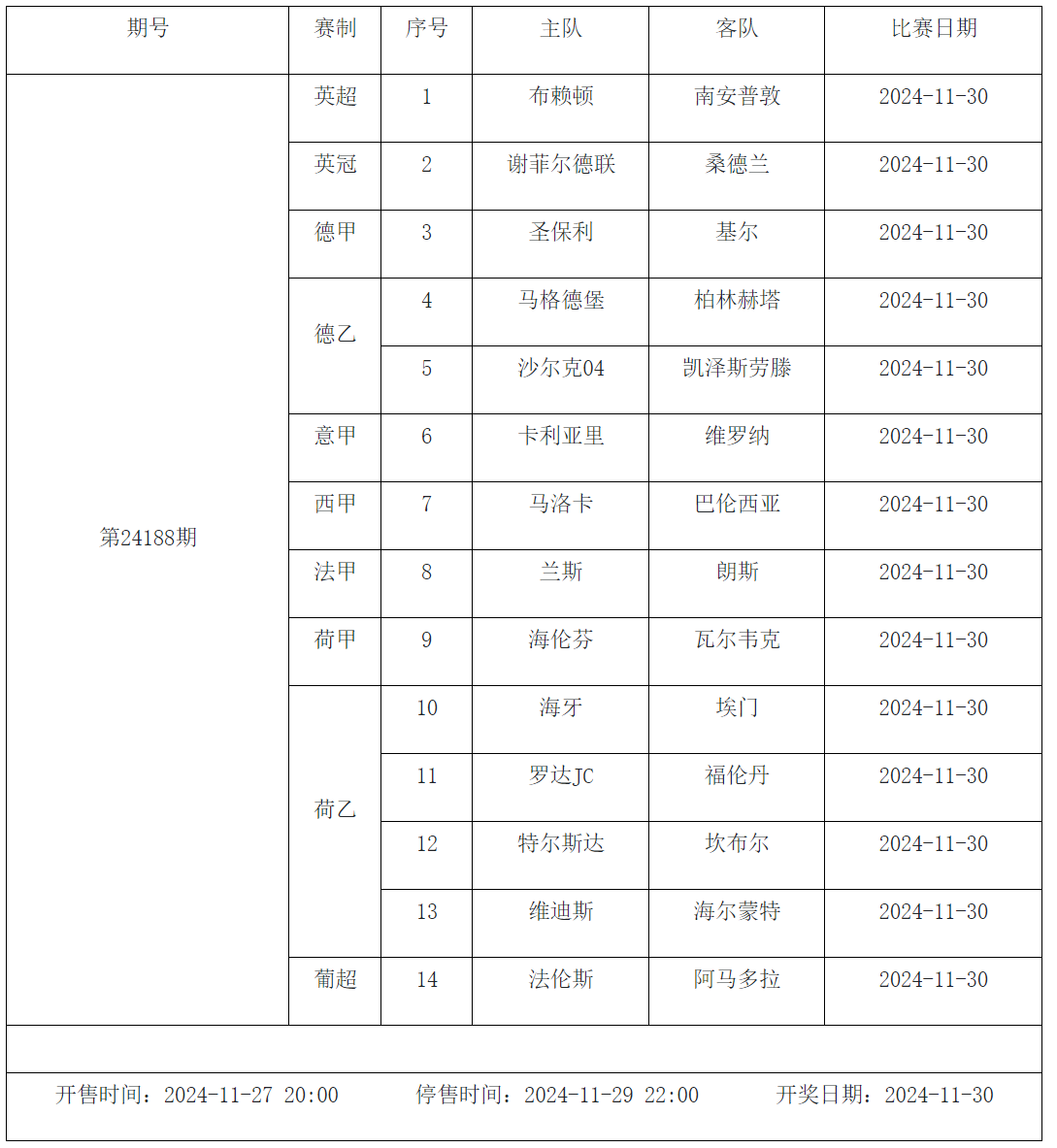 | 期号 | 赛制 | 序号 | 主队 | 客队 | 比赛日期 |
|---|---|---|---|---|---|
| 第24188期 | 英超 | 1 | 布赖顿 | 南安普敦 | 2024-11-30 |
| | 英冠 | 2 | 谢菲尔德联 | 桑德兰 | 2024-11-30 |
| | 德甲 | 3 | 圣保利 | 基尔 | 2024-11-30 |
| | 德乙 | 4 | 马格德堡 | 柏林赫塔 | 2024-11-30 |
| | | 5 | 沙尔克04 | 凯泽斯劳滕 | 2024-11-30 |
| | 意甲 | 6 | 卡利亚里 | 维罗纳 | 2024-11-30 |
| | 西甲 | 7 | 马洛卡 | 巴伦西亚 | 2024-11-30 |
| | 法甲 | 8 | 兰斯 | 朗斯 | 2024-11-30 |
| | 荷甲 | 9 | 海伦芬 | 瓦尔韦克 | 2024-11-30 |
| | 荷乙 | 10 | 海牙 | 埃门 | 2024-11-30 |
| | | 11 | 罗达JC | 福伦丹 | 2024-11-30 |
| | | 12 | 特尔斯达 | 坎布尔 | 2024-11-30 |
| | | 13 | 维迪斯 | 海尔蒙特 | 2024-11-30 |
| | 葡超 | 14 | 法伦斯 | 阿马多拉 | 2024-11-30 |

开售时间：2024-11-27 20:00　停售时间：2024-11-29 22:00　开奖日期：2024-11-30